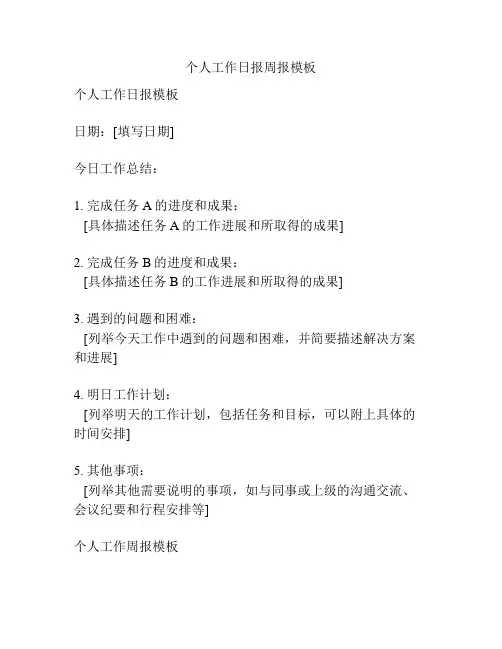 个人工作日报周报模板

个人工作日报模板

日期：[填写日期]

今日工作总结：

1. 完成任务 A 的进度和成果：
[具体描述任务 A 的工作进展和所取得的成果]

2. 完成任务 B 的进度和成果：
[具体描述任务 B 的工作进展和所取得的成果]

3. 遇到的问题和困难：
[列举今天工作中遇到的问题和困难，并简要描述解决方案和进展]

4. 明日工作计划：
[列举明天的工作计划，包括任务和目标，可以附上具体的时间安排]

5. 其他事项：
[列举其他需要说明的事项，如与同事或上级的沟通交流、会议纪要和行程安排等]

个人工作周报模板